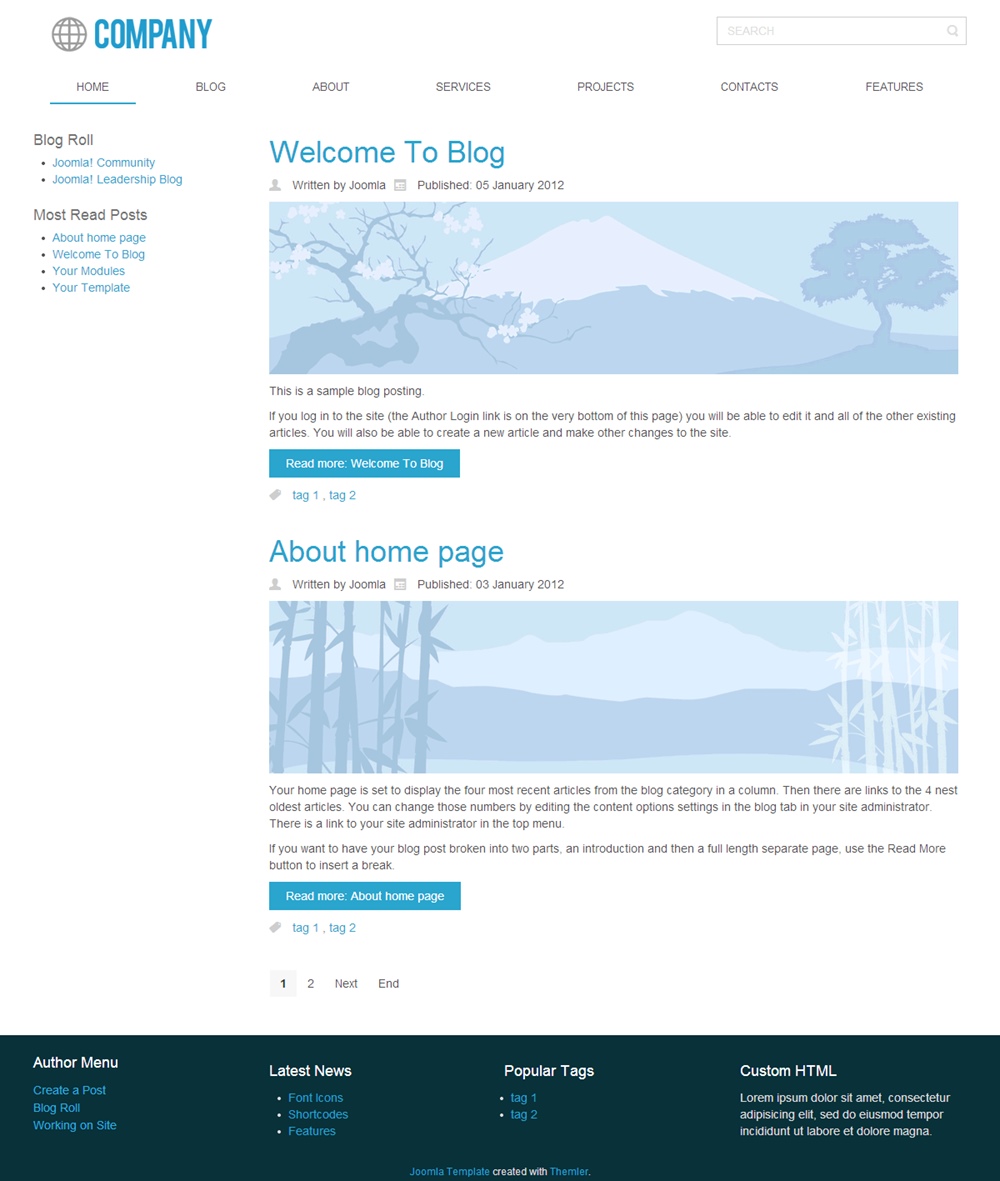 COMPANY

SEARCH

HOME BLOG ABOUT SERVICES PROJECTS CONTACTS FEATURES

Blog Roll
- Joomla! Community
- Joomla! Leadership Blog

Most Read Posts
- About home page
- Welcome To Blog
- Your Modules
- Your Template

Welcome To Blog

Written by Joomla Published: 05 January 2012

This is a sample blog posting.

If you log in to the site (the Author Login link is on the very bottom of this page) you will be able to edit it and all of the other existing articles. You will also be able to create a new article and make other changes to the site.

Read more: Welcome To Blog

tag 1 , tag 2

About home page

Written by Joomla Published: 03 January 2012

Your home page is set to display the four most recent articles from the blog category in a column. Then there are links to the 4 nest oldest articles. You can change those numbers by editing the content options settings in the blog tab in your site administrator. There is a link to your site administrator in the top menu.

If you want to have your blog post broken into two parts, an introduction and then a full length separate page, use the Read More button to insert a break.

Read more: About home page

tag 1 , tag 2

1 2 Next End

Author Menu
Create a Post
Blog Roll
Working on Site

Latest News
- Font Icons
- Shortcodes
- Features

Popular Tags
- tag 1
- tag 2

Custom HTML
Lorem ipsum dolor sit amet, consectetur adipisicing elit, sed do eiusmod tempor incididunt ut labore et dolore magna.

Joomla Template created with Themler.